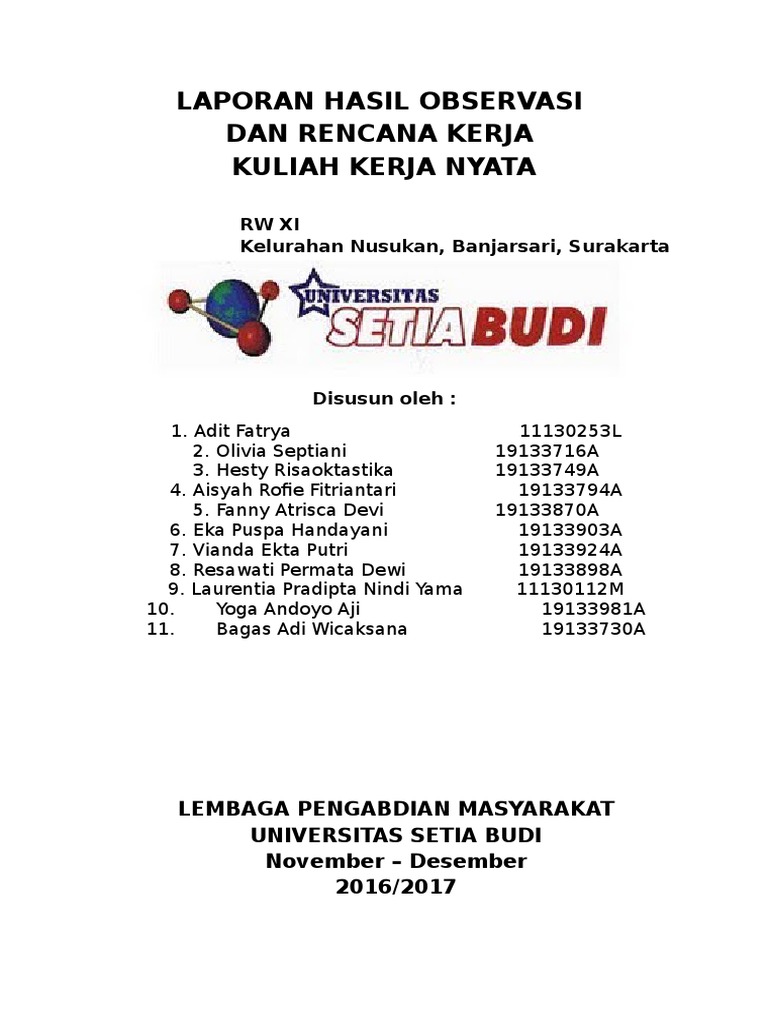 LAPORAN HASIL OBSERVASI
DAN RENCANA KERJA
KULIAH KERJA NYATA

RW XI
Kelurahan Nusukan, Banjarsari, Surakarta

UNIVERSITAS
SETIA BUDI

Disusun oleh :

1. Adit Fatrya 11130253L
2. Olivia Septiani 19133716A
3. Hesty Risaoktastika 19133749A
4. Aisyah Rofie Fitriantari 19133794A
5. Fanny Atrisca Devi 19133870A
6. Eka Puspa Handayani 19133903A
7. Vianda Ekta Putri 19133924A
8. Resawati Permata Dewi 19133898A
9. Laurentia Pradipta Nindi Yama 11130112M
10. Yoga Andoyo Aji 19133981A
11. Bagas Adi Wicaksana 19133730A

LEMBAGA PENGABDIAN MASYARAKAT
UNIVERSITAS SETIA BUDI
November – Desember
2016/2017